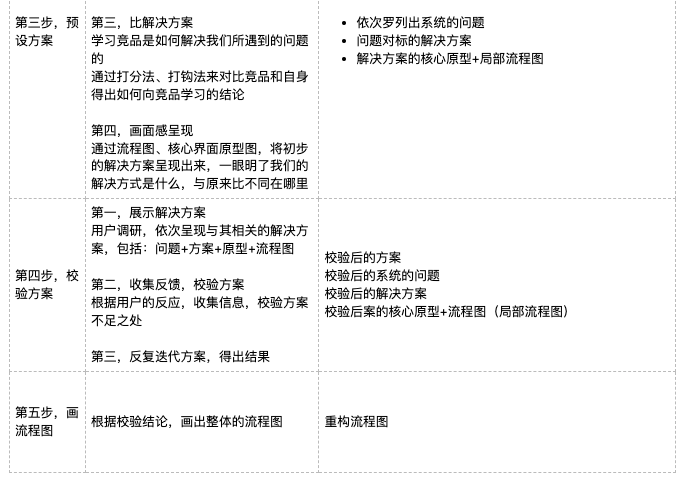 | | | |
|---|---|---|
| 第三步，预设方案 | 第三，比解决方案<br>学习竞品是如何解决我们所遇到的问题的<br>通过打分法、打钩法来对比竞品和自身得出如何向竞品学习的结论<br><br>第四，画面感呈现<br>通过流程图、核心界面原型图，将初步的解决方案呈现出来，一眼明了我们的解决方式是什么，与原来比不同在哪里 | • 依次罗列出系统的问题<br>• 问题对标的解决方案<br>• 解决方案的核心原型+局部流程图 |
| 第四步，校验方案 | 第一，展示解决方案<br>用户调研，依次呈现与其相关的解决方案，包括：问题+方案+原型+流程图<br><br>第二，收集反馈，校验方案<br>根据用户的反应，收集信息，校验方案不足之处<br><br>第三，反复迭代方案，得出结果 | 校验后的方案<br>校验后的系统的问题<br>校验后的解决方案<br>校验后案的核心原型+流程图（局部流程图） |
| 第五步，画流程图 | 根据校验结论，画出整体的流程图 | 重构流程图 |